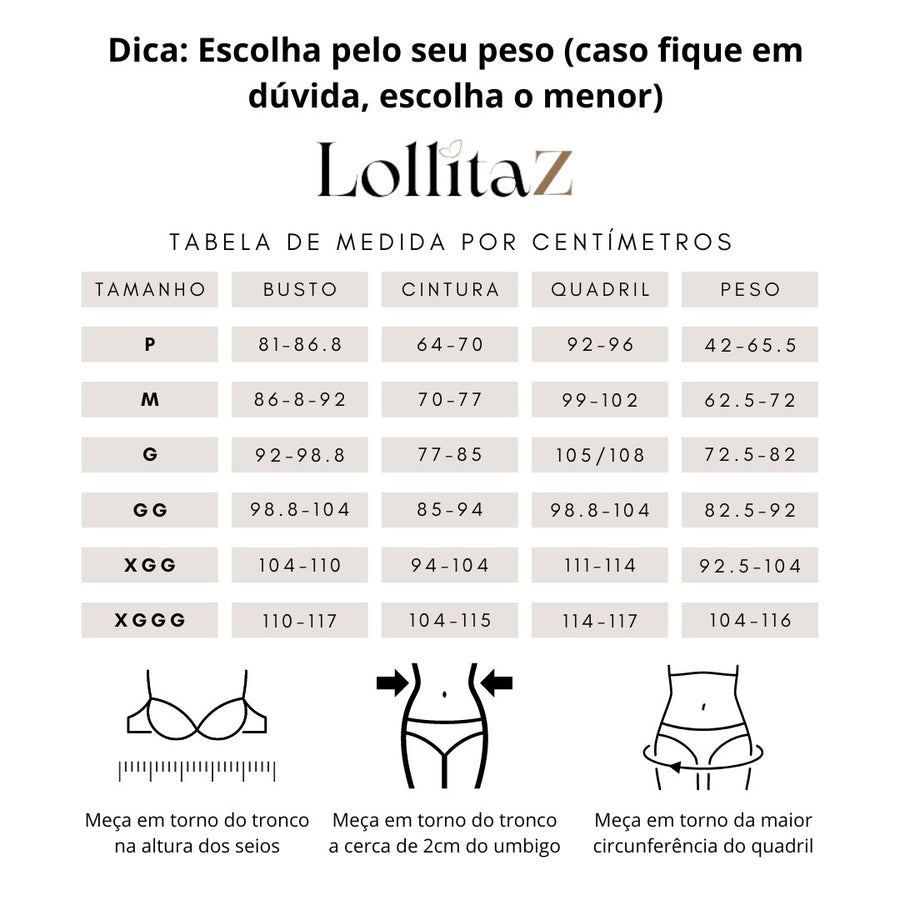 Dica: Escolha pelo seu peso (caso fique em dúvida, escolha o menor)

LollitaZ

TABELA DE MEDIDA POR CENTÍMETROS

| TAMANHO | BUSTO | CINTURA | QUADRIL | PESO |
|---|---|---|---|---|
| P | 81-86.8 | 64-70 | 92-96 | 42-65.5 |
| M | 86-8-92 | 70-77 | 99-102 | 62.5-72 |
| G | 92-98.8 | 77-85 | 105/108 | 72.5-82 |
| GG | 98.8-104 | 85-94 | 98.8-104 | 82.5-92 |
| XGG | 104-110 | 94-104 | 111-114 | 92.5-104 |
| XGGG | 110-117 | 104-115 | 114-117 | 104-116 |

Meça em torno do tronco na altura dos seios

Meça em torno do tronco a cerca de 2cm do umbigo

Meça em torno da maior circunferência do quadril